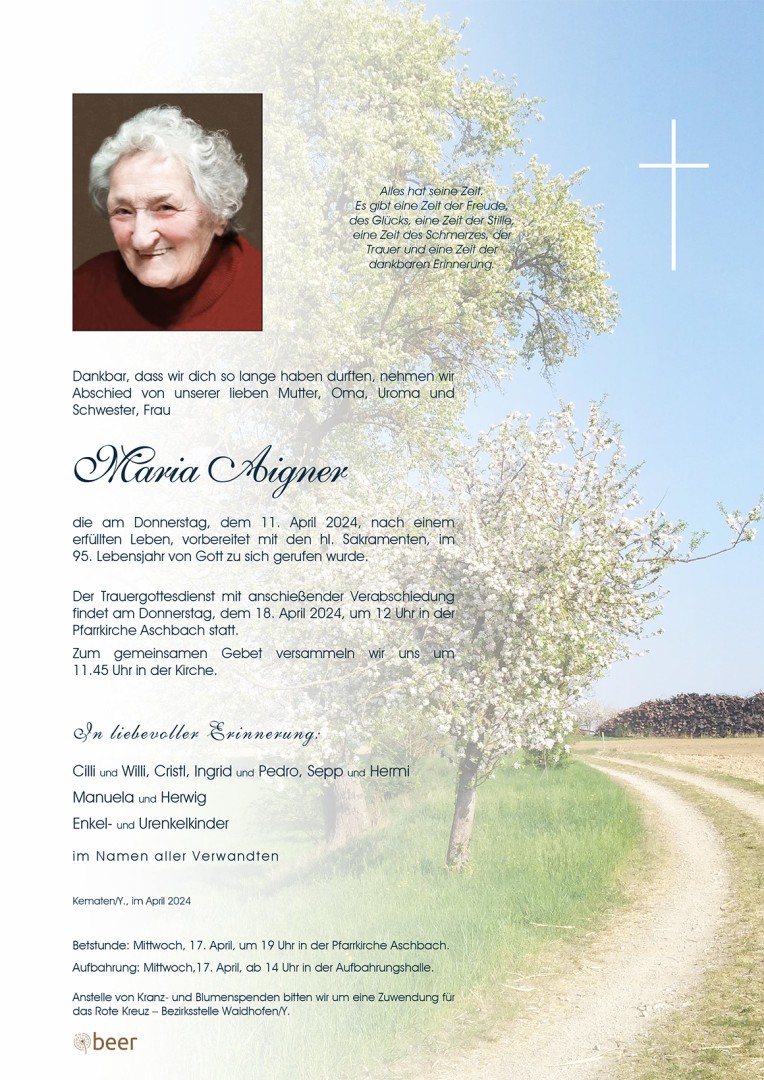 Alles hat seine Zeit.
Es gibt eine Zeit der Freude,
des Glücks, eine Zeit der Stille,
eine Zeit des Schmerzes, der
Trauer und eine Zeit der
dankbaren Erinnerung.

Dankbar, dass wir dich so lange haben durften, nehmen wir Abschied von unserer lieben Mutter, Oma, Uroma und Schwester, Frau

Maria Aigner

die am Donnerstag, dem 11. April 2024, nach einem erfüllten Leben, vorbereitet mit den hl. Sakramenten, im 95. Lebensjahr von Gott zu sich gerufen wurde.

Der Trauergottesdienst mit anschießender Verabschiedung findet am Donnerstag, dem 18. April 2024, um 12 Uhr in der Pfarrkirche Aschbach statt.

Zum gemeinsamen Gebet versammeln wir uns um 11.45 Uhr in der Kirche.

In liebevoller Erinnerung:

Cilli und Willi, Cristl, Ingrid und Pedro, Sepp und Hermi

Manuela und Herwig

Enkel- und Urenkelkinder

im Namen aller Verwandten

Kematen/Y., im April 2024

Betstunde: Mittwoch, 17. April, um 19 Uhr in der Pfarrkirche Aschbach.

Aufbahrung: Mittwoch,17. April, ab 14 Uhr in der Aufbahrungshalle.

Anstelle von Kranz- und Blumenspenden bitten wir um eine Zuwendung für das Rote Kreuz – Bezirksstelle Waidhofen/Y.

beer